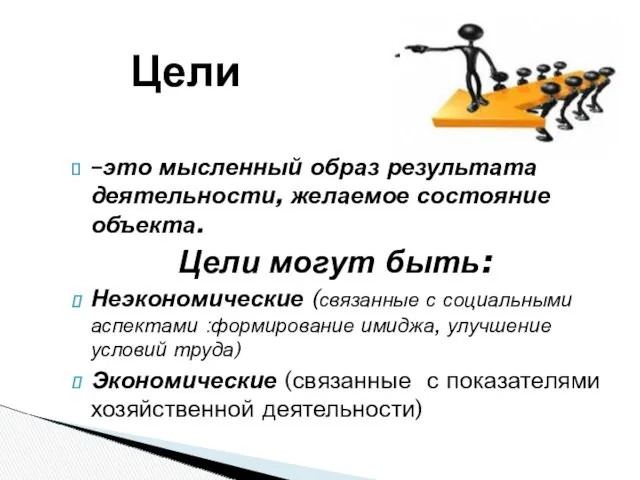 Цели

–это мысленный образ результата деятельности, желаемое состояние объекта.

Цели могут быть:

Неэкономические (связанные с социальными аспектами :формирование имиджа, улучшение условий труда)

Экономические (связанные с показателями хозяйственной деятельности)